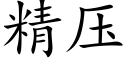 精压